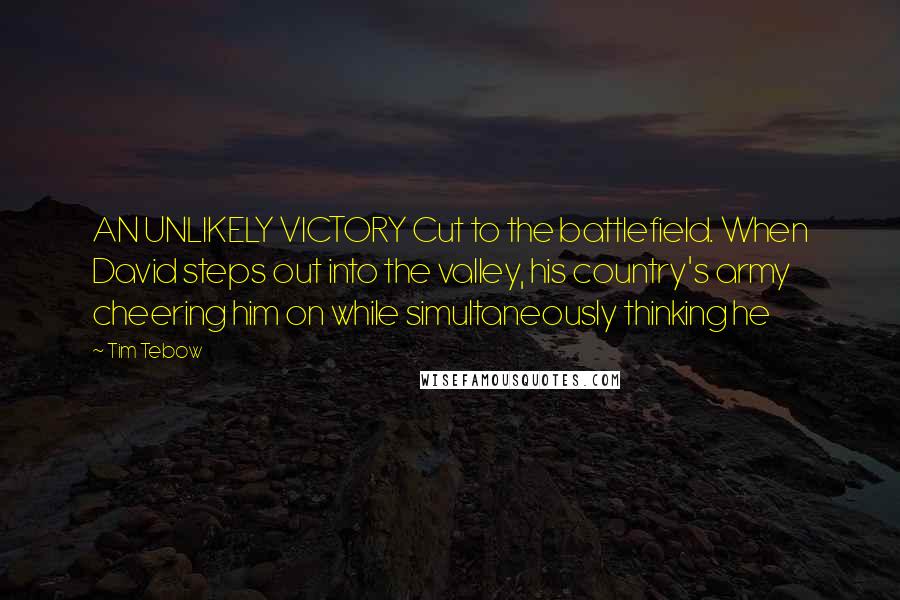 AN UNLIKELY VICTORY Cut to the battlefield. When David steps out into the valley, his country's army cheering him on while simultaneously thinking he

~ Tim Tebow

WISEFAMOUSQUOTES.COM